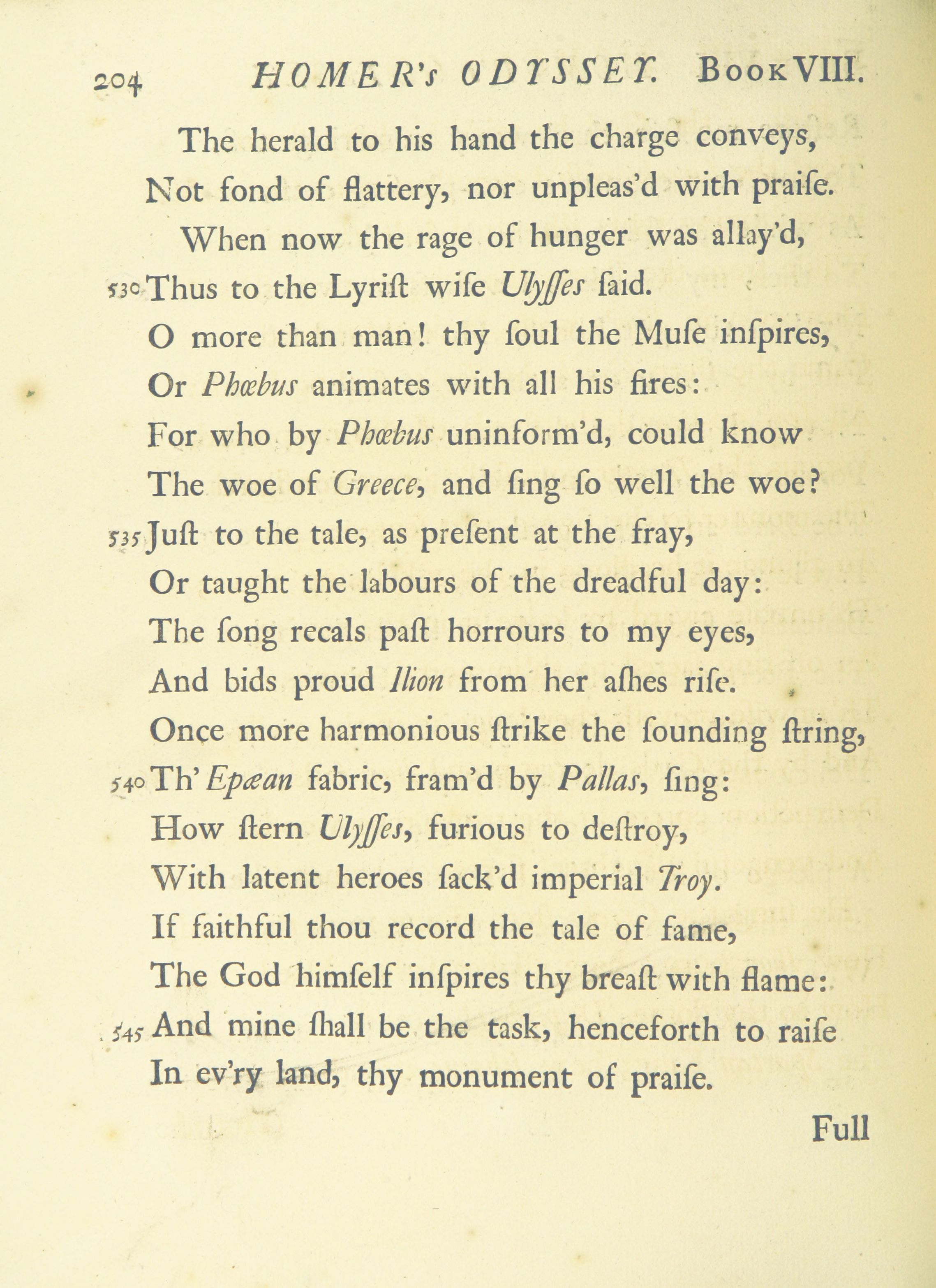 204 HOMER's ODYSSEY. Book VIII.

The herald to his hand the charge conveys,
Not fond of flattery, nor unpleas'd with praiſe.
When now the rage of hunger was allay'd,
530 Thus to the Lyriſt wiſe Ulyſſes ſaid.
O more than man! thy ſoul the Muſe inſpires,
Or Phœbus animates with all his fires:
For who by Phœbus uninform'd, could know
The woe of Greece, and ſing ſo well the woe?
535 Juſt to the tale, as preſent at the fray,
Or taught the labours of the dreadful day:
The ſong recals paſt horrours to my eyes,
And bids proud Ilion from her aſhes riſe.
Once more harmonious ſtrike the ſounding ſtring,
540 Th' Epæan fabric, fram'd by Pallas, ſing:
How ſtern Ulyſſes, furious to deſtroy,
With latent heroes ſack'd imperial Troy.
If faithful thou record the tale of fame,
The God himſelf inſpires thy breaſt with flame:
545 And mine ſhall be the task, henceforth to raiſe
In ev'ry land, thy monument of praiſe.

Full